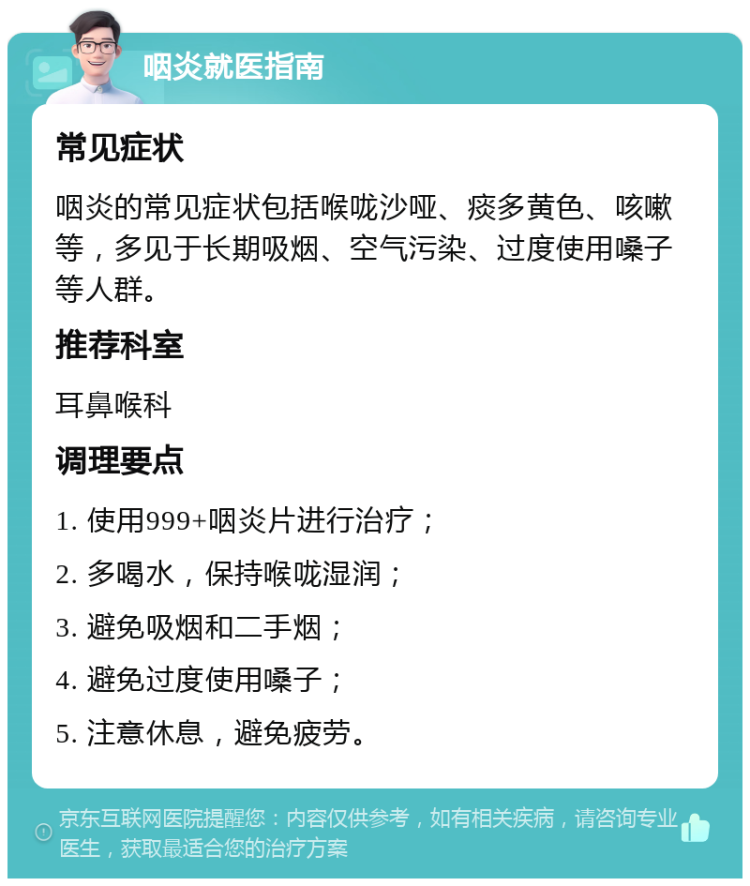 咽炎就医指南

常见症状

咽炎的常见症状包括喉咙沙哑、痰多黄色、咳嗽等，多见于长期吸烟、空气污染、过度使用嗓子等人群。

推荐科室

耳鼻喉科

调理要点

1. 使用999+咽炎片进行治疗；

2. 多喝水，保持喉咙湿润；

3. 避免吸烟和二手烟；

4. 避免过度使用嗓子；

5. 注意休息，避免疲劳。

京东互联网医院提醒您：内容仅供参考，如有相关疾病，请咨询专业医生，获取最适合您的治疗方案